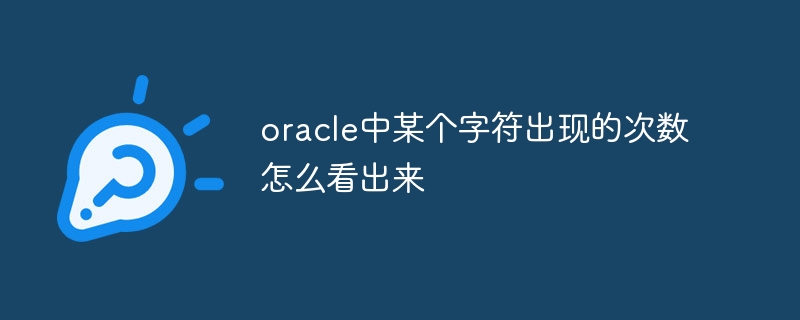 oracle中某个字符出现的次数怎么看出来